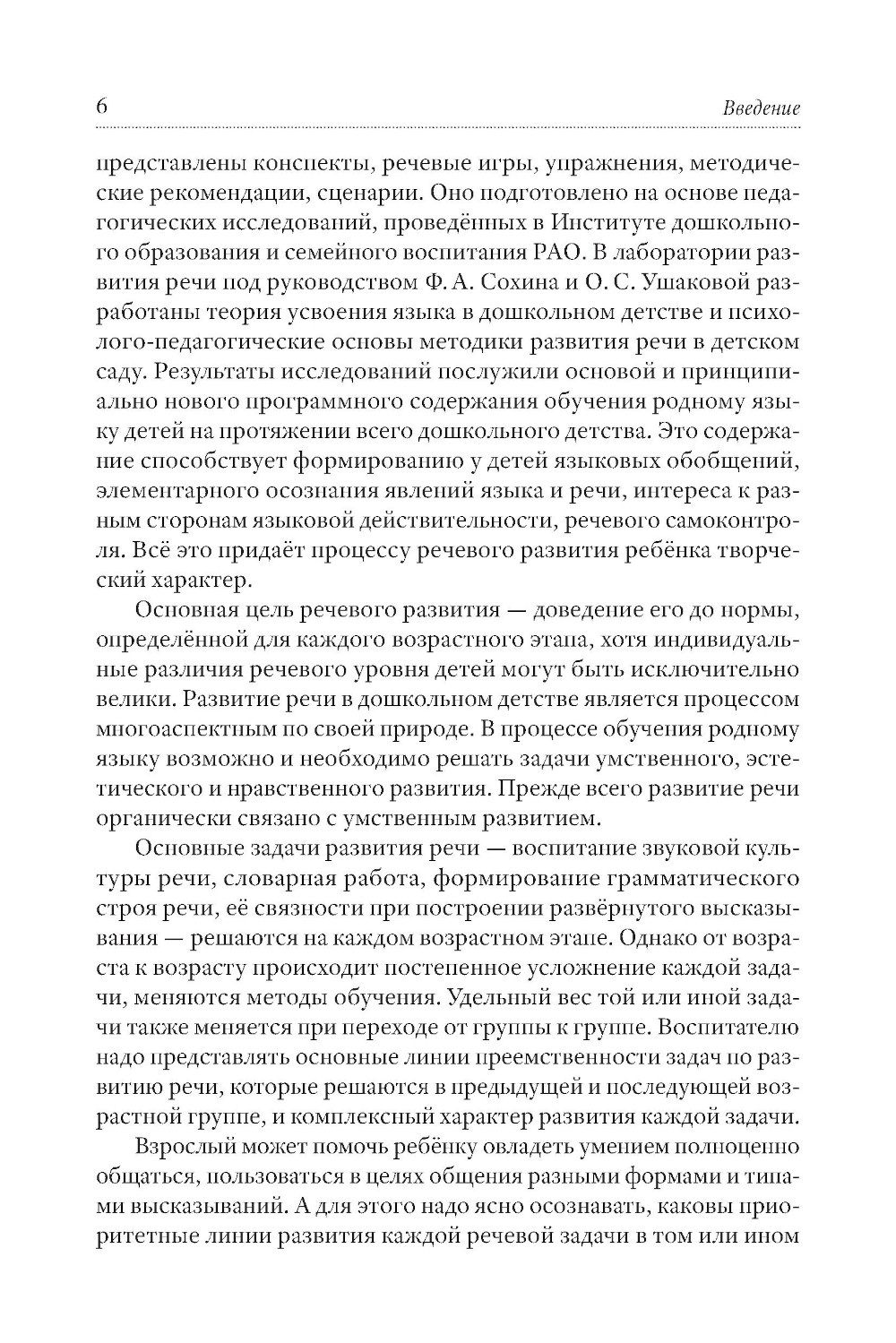 6 Введение

представлены конспекты, речевые игры, упражнения, методические рекомендации, сценарии. Оно подготовлено на основе педагогических исследований, проведённых в Институте дошкольного образования и семейного воспитания РАО. В лаборатории развития речи под руководством Ф. А. Сохина и О. С. Ушаковой разработаны теория усвоения языка в дошкольном детстве и психолого-педагогические основы методики развития речи в детском саду. Результаты исследований послужили основой и принципиально нового программного содержания обучения родному языку детей на протяжении всего дошкольного детства. Это содержание способствует формированию у детей языковых обобщений, элементарного осознания явлений языка и речи, интереса к разным сторонам языковой действительности, речевого самоконтроля. Всё это придаёт процессу речевого развития ребёнка творческий характер.

Основная цель речевого развития — доведение его до нормы, определённой для каждого возрастного этапа, хотя индивидуальные различия речевого уровня детей могут быть исключительно велики. Развитие речи в дошкольном детстве является процессом многоаспектным по своей природе. В процессе обучения родному языку возможно и необходимо решать задачи умственного, эстетического и нравственного развития. Прежде всего развитие речи органически связано с умственным развитием.

Основные задачи развития речи — воспитание звуковой культуры речи, словарная работа, формирование грамматического строя речи, её связности при построении развёрнутого высказывания — решаются на каждом возрастном этапе. Однако от возраста к возрасту происходит постепенное усложнение каждой задачи, меняются методы обучения. Удельный вес той или иной задачи также меняется при переходе от группы к группе. Воспитателю надо представлять основные линии преемственности задач по развитию речи, которые решаются в предыдущей и последующей возрастной группе, и комплексный характер развития каждой задачи.

Взрослый может помочь ребёнку овладеть умением полноценно общаться, пользоваться в целях общения разными формами и типами высказываний. А для этого надо ясно осознавать, каковы приоритетные линии развития каждой речевой задачи в том или ином